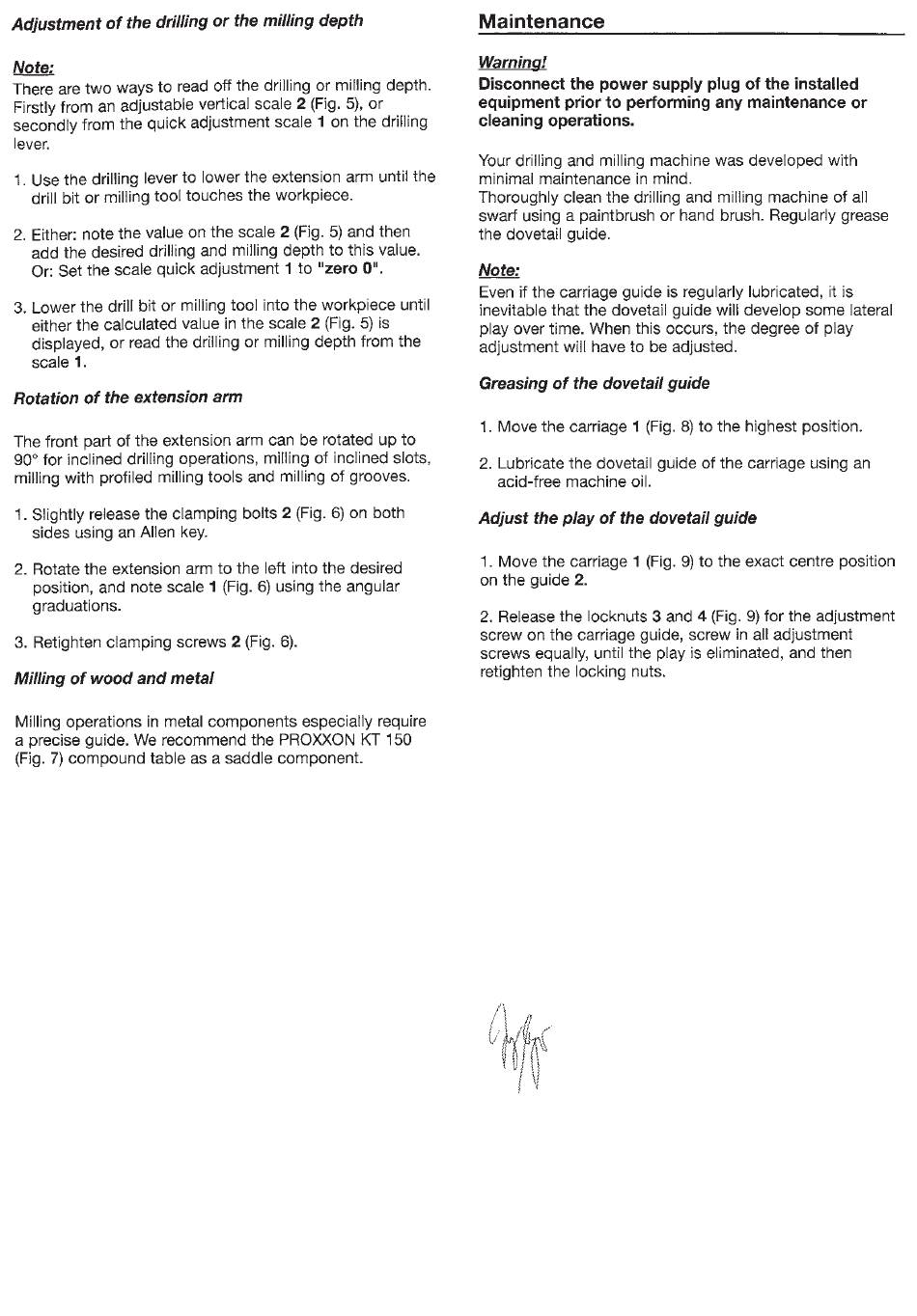 Adjustment of the drilling or the milling depth

Note:
There are two ways to read off the drilling or milling depth. Firstly from an adjustable vertical scale 2 (Fig. 5), or secondly from the quick adjustment scale 1 on the drilling lever.

1. Use the drilling lever to lower the extension arm until the drill bit or milling tool touches the workpiece.

2. Either: note the value on the scale 2 (Fig. 5) and then add the desired drilling and milling depth to this value. Or: Set the scale quick adjustment 1 to "zero 0".

3. Lower the drill bit or milling tool into the workpiece until either the calculated value in the scale 2 (Fig. 5) is displayed, or read the drilling or milling depth from the scale 1.

Rotation of the extension arm

The front part of the extension arm can be rotated up to 90° for inclined drilling operations, milling of inclined slots, milling with profiled milling tools and milling of grooves.

1. Slightly release the clamping bolts 2 (Fig. 6) on both sides using an Allen key.

2. Rotate the extension arm to the left into the desired position, and note scale 1 (Fig. 6) using the angular graduations.

3. Retighten clamping screws 2 (Fig. 6).

Milling of wood and metal

Milling operations in metal components especially require a precise guide. We recommend the PROXXON KT 150 (Fig. 7) compound table as a saddle component.

Maintenance

Warning!
Disconnect the power supply plug of the installed equipment prior to performing any maintenance or cleaning operations.

Your drilling and milling machine was developed with minimal maintenance in mind.
Thoroughly clean the drilling and milling machine of all swarf using a paintbrush or hand brush. Regularly grease the dovetail guide.

Note:
Even if the carriage guide is regularly lubricated, it is inevitable that the dovetail guide will develop some lateral play over time. When this occurs, the degree of play adjustment will have to be adjusted.

Greasing of the dovetail guide

1. Move the carriage 1 (Fig. 8) to the highest position.

2. Lubricate the dovetail guide of the carriage using an acid-free machine oil.

Adjust the play of the dovetail guide

1. Move the carriage 1 (Fig. 9) to the exact centre position on the guide 2.

2. Release the locknuts 3 and 4 (Fig. 9) for the adjustment screw on the carriage guide, screw in all adjustment screws equally, until the play is eliminated, and then retighten the locking nuts.